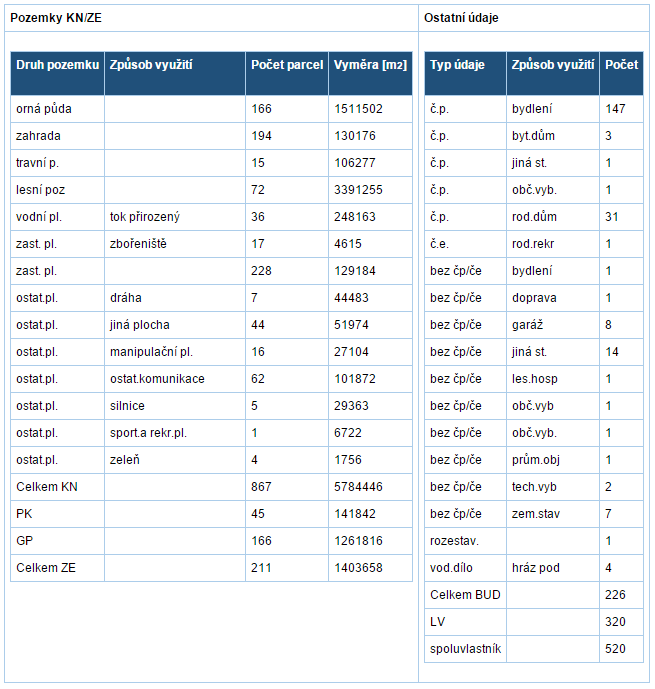 Pozemky KN/ZE

| Druh pozemku | Způsob využití | Počet parcel | Vyměra [m2] |
|---|---|---|---|
| orná půda | | 166 | 1511502 |
| zahrada | | 194 | 130176 |
| travní p. | | 15 | 106277 |
| lesní poz | | 72 | 3391255 |
| vodní pl. | tok přirozený | 36 | 248163 |
| zast. pl. | zbořeniště | 17 | 4615 |
| zast. pl. | | 228 | 129184 |
| ostat.pl. | dráha | 7 | 44483 |
| ostat.pl. | jiná plocha | 44 | 51974 |
| ostat.pl. | manipulační pl. | 16 | 27104 |
| ostat.pl. | ostat.komunikace | 62 | 101872 |
| ostat.pl. | silnice | 5 | 29363 |
| ostat.pl. | sport.a rekr.pl. | 1 | 6722 |
| ostat.pl. | zeleň | 4 | 1756 |
| Celkem KN | | 867 | 5784446 |
| PK | | 45 | 141842 |
| GP | | 166 | 1261816 |
| Celkem ZE | | 211 | 1403658 |

Ostatní údaje

| Typ údaje | Způsob využití | Počet |
|---|---|---|
| č.p. | bydlení | 147 |
| č.p. | byt.dům | 3 |
| č.p. | jiná st. | 1 |
| č.p. | obč.vyb. | 1 |
| č.p. | rod.dům | 31 |
| č.e. | rod.rekr | 1 |
| bez čp/če | bydlení | 1 |
| bez čp/če | doprava | 1 |
| bez čp/če | garáž | 8 |
| bez čp/če | jiná st. | 14 |
| bez čp/če | les.hosp | 1 |
| bez čp/če | obč.vyb | 1 |
| bez čp/če | obč.vyb. | 1 |
| bez čp/če | prům.obj | 1 |
| bez čp/če | tech.vyb | 2 |
| bez čp/če | zem.stav | 7 |
| rozestav. | | 1 |
| vod.dílo | hráz pod | 4 |
| Celkem BUD | | 226 |
| LV | | 320 |
| spoluvlastník | | 520 |